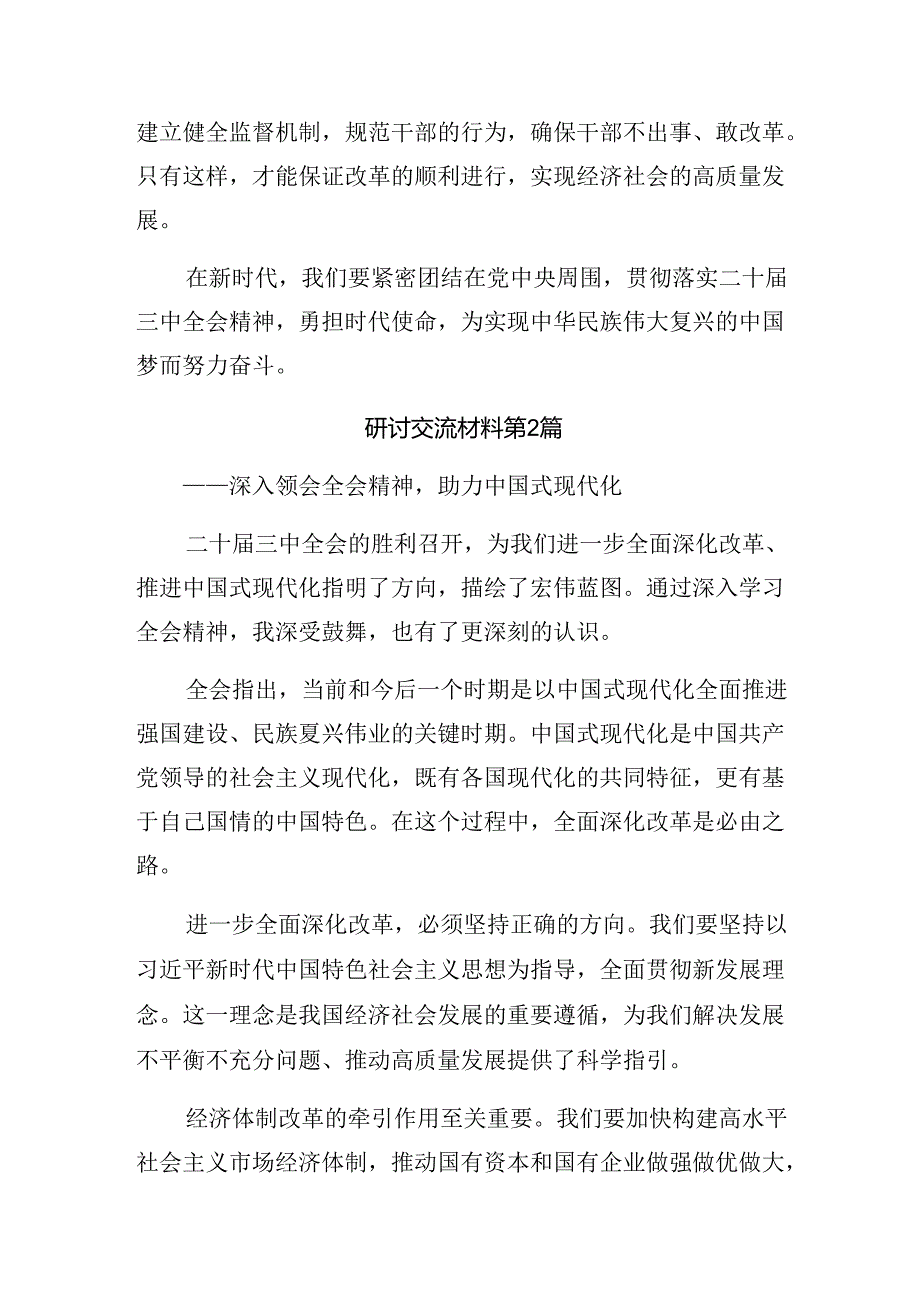 建立健全监督机制，规范干部的行为，确保干部不出事、敢改革。只有这样，才能保证改革的顺利进行，实现经济社会的高质量发展。

在新时代，我们要紧密团结在党中央周围，贯彻落实二十届三中全会精神，勇担时代使命，为实现中华民族伟大复兴的中国梦而努力奋斗。

研讨交流材料第2篇

——深入领会全会精神，助力中国式现代化

二十届三中全会的胜利召开，为我们进一步全面深化改革、推进中国式现代化指明了方向，描绘了宏伟蓝图。通过深入学习全会精神，我深受鼓舞，也有了更深刻的认识。

全会指出，当前和今后一个时期是以中国式现代化全面推进强国建设、民族夏兴伟业的关键时期。中国式现代化是中国共产党领导的社会主义现代化，既有各国现代化的共同特征，更有基于自己国情的中国特色。在这个过程中，全面深化改革是必由之路。

进一步全面深化改革，必须坚持正确的方向。我们要坚持以习近平新时代中国特色社会主义思想为指导，全面贯彻新发展理念。这一理念是我国经济社会发展的重要遵循，为我们解决发展不平衡不充分问题、推动高质量发展提供了科学指引。

经济体制改革的牵引作用至关重要。我们要加快构建高水平社会主义市场经济体制，推动国有资本和国有企业做强做优做大，